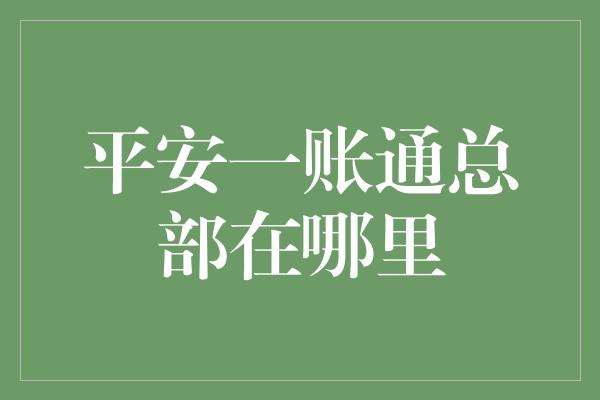 平安一账通总部在哪里